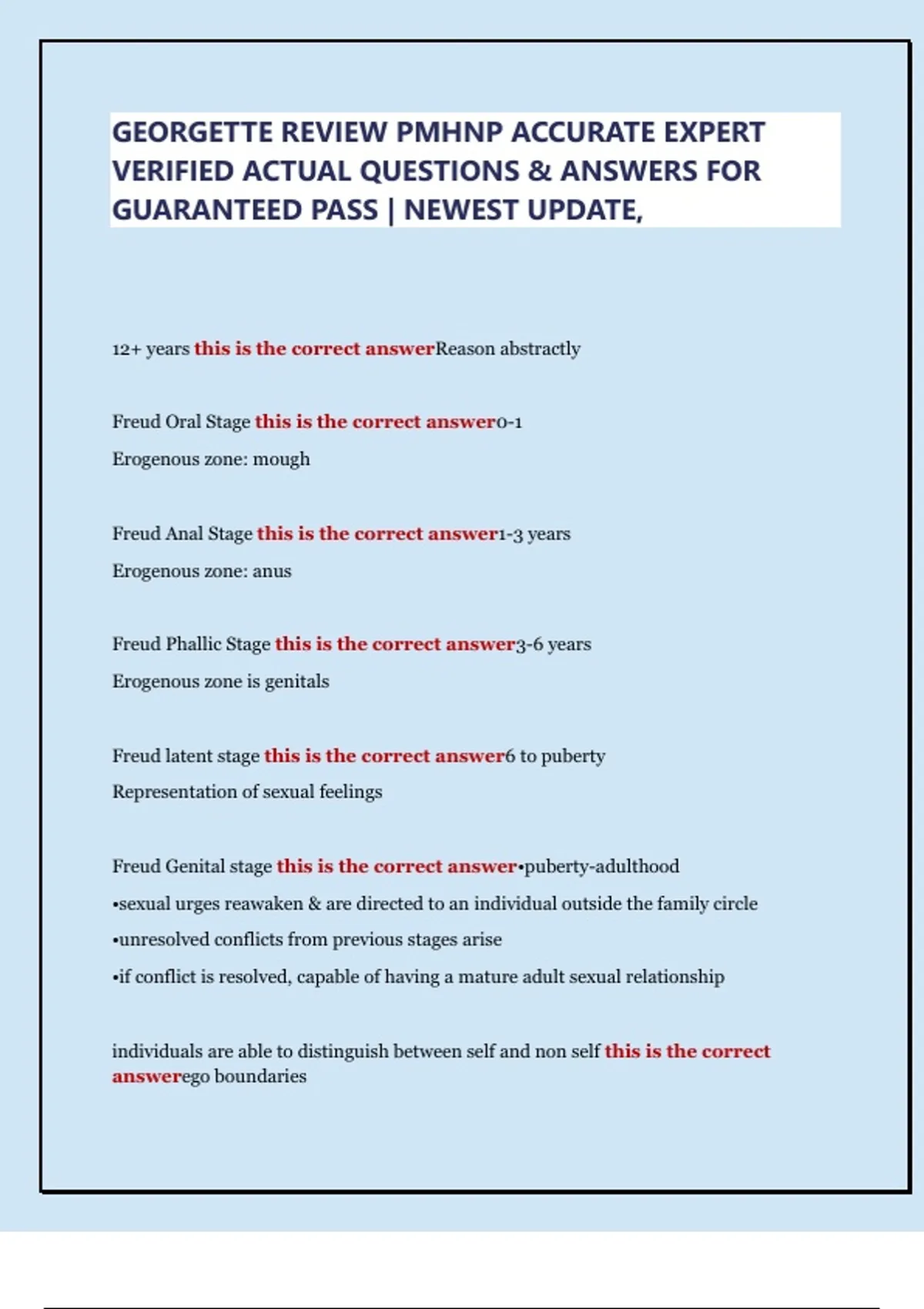 GEORGETTE REVIEW PMHNP ACCURATE EXPERT VERIFIED ACTUAL QUESTIONS & ANSWERS FOR GUARANTEED PASS | NEWEST UPDATE,

12+ years this is the correct answerReason abstractly

Freud Oral Stage this is the correct answer0-1
Erogenous zone: mough

Freud Anal Stage this is the correct answer1-3 years
Erogenous zone: anus

Freud Phallic Stage this is the correct answer3-6 years
Erogenous zone is genitals

Freud latent stage this is the correct answer6 to puberty
Representation of sexual feelings

Freud Genital stage this is the correct answer•puberty-adulthood
•sexual urges reawaken & are directed to an individual outside the family circle
•unresolved conflicts from previous stages arise
•if conflict is resolved, capable of having a mature adult sexual relationship

individuals are able to distinguish between self and non self this is the correct answerego boundaries